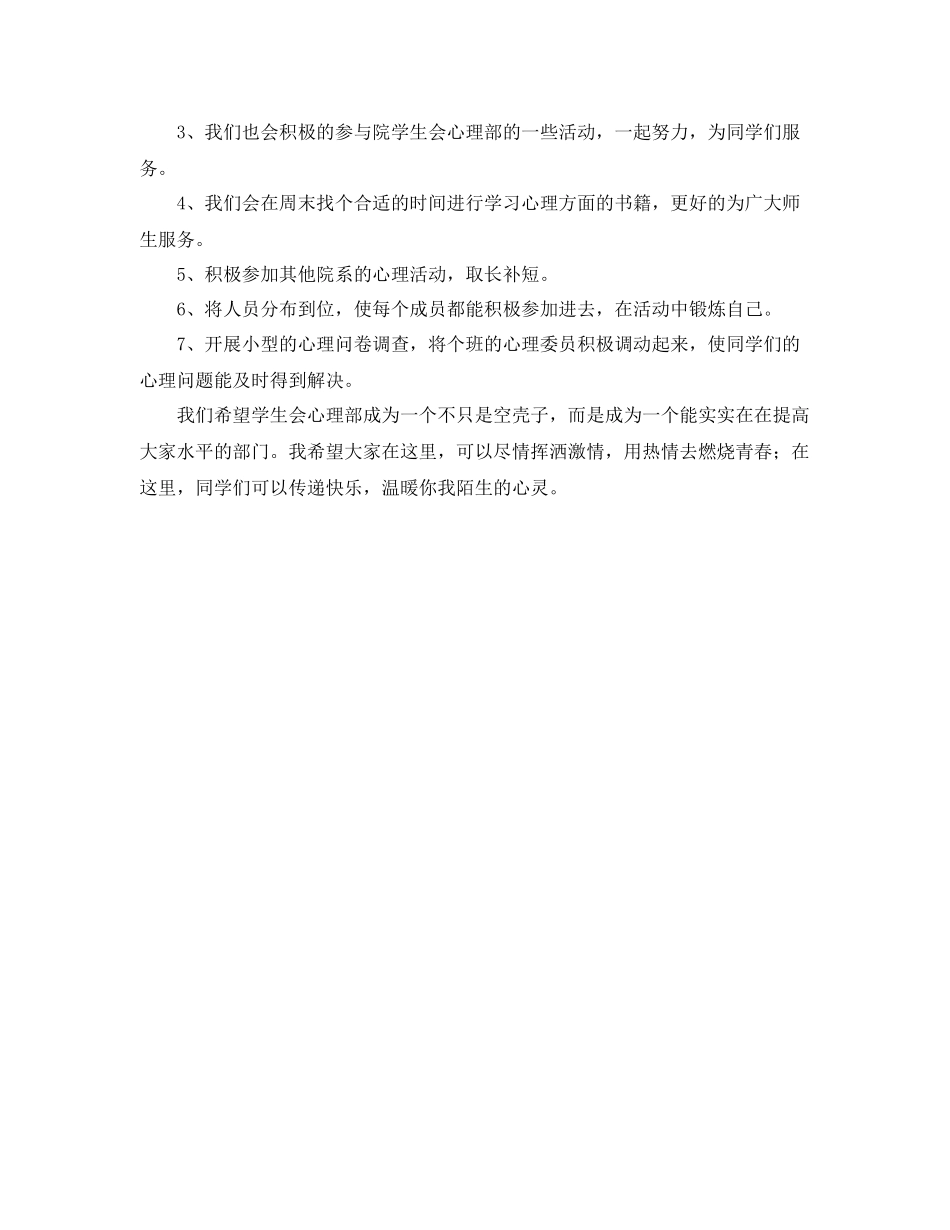 3、我们也会积极的参与院学生会心理部的一些活动，一起努力，为同学们服务。

4、我们会在周末找个合适的时间进行学习心理方面的书籍，更好的为广大师生服务。

5、积极参加其他院系的心理活动，取长补短。

6、将人员分布到位，使每个成员都能积极参加进去，在活动中锻炼自己。

7、开展小型的心理问卷调查，将个班的心理委员积极调动起来，使同学们的心理问题能及时得到解决。

我们希望学生会心理部成为一个不只是空壳子，而是成为一个能实实在在提高大家水平的部门。我希望大家在这里，可以尽情挥洒激情，用热情去燃烧青春；在这里，同学们可以传递快乐，温暖你我陌生的心灵。